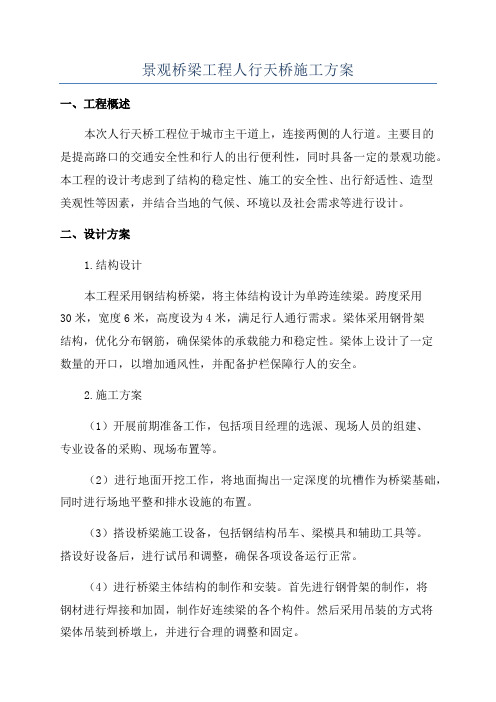 景观桥梁工程人行天桥施工方案

一、工程概述

本次人行天桥工程位于城市主干道上，连接两侧的人行道。主要目的是提高路口的交通安全性和行人的出行便利性，同时具备一定的景观功能。本工程的设计考虑到了结构的稳定性、施工的安全性、出行舒适性、造型美观性等因素，并结合当地的气候、环境以及社会需求等进行设计。

二、设计方案

1.结构设计

本工程采用钢结构桥梁，将主体结构设计为单跨连续梁。跨度采用30米，宽度6米，高度设为4米，满足行人通行需求。梁体采用钢骨架结构，优化分布钢筋，确保梁体的承载能力和稳定性。梁体上设计了一定数量的开口，以增加通风性，并配备护栏保障行人的安全。

2.施工方案

（1）开展前期准备工作，包括项目经理的选派、现场人员的组建、专业设备的采购、现场布置等。

（2）进行地面开挖工作，将地面掏出一定深度的坑槽作为桥梁基础，同时进行场地平整和排水设施的布置。

（3）搭设桥梁施工设备，包括钢结构吊车、梁模具和辅助工具等。搭设好设备后，进行试吊和调整，确保各项设备运行正常。

（4）进行桥梁主体结构的制作和安装。首先进行钢骨架的制作，将钢材进行焊接和加固，制作好连续梁的各个构件。然后采用吊装的方式将梁体吊装到桥墩上，并进行合理的调整和固定。